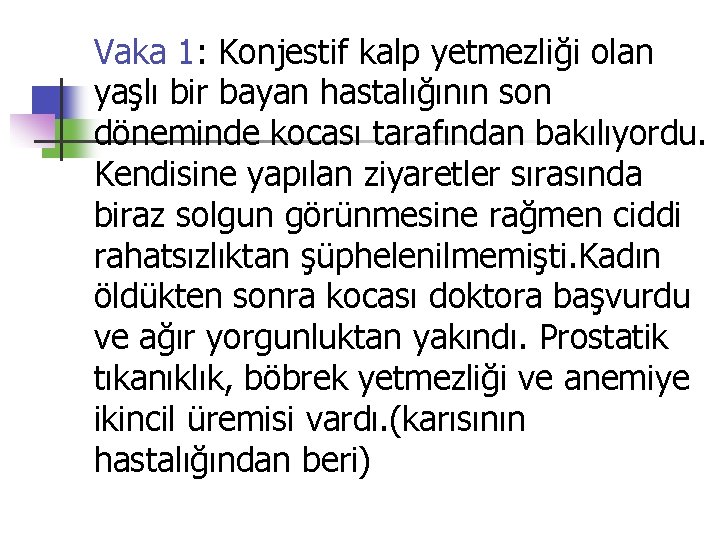 Vaka 1: Konjestif kalp yetmezliği olan yaşlı bir bayan hastalığının son döneminde kocası tarafından bakılıyordu. Kendisine yapılan ziyaretler sırasında biraz solgun görünmesine rağmen ciddi rahatsızlıktan şüphelenilmemişti.Kadın öldükten sonra kocası doktora başvurdu ve ağır yorgunluktan yakındı. Prostatik tıkanıklık, böbrek yetmezliği ve anemiye ikincil üremisi vardı.(karısının hastalığından beri)